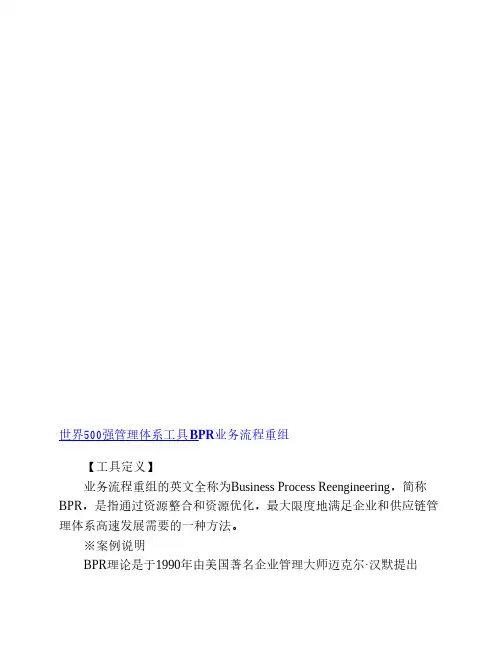 世界500强管理体系工具BPR业务流程重组

【工具定义】

业务流程重组的英文全称为Business Process Reengineering，简称BPR，是指通过资源整合和资源优化，最大限度地满足企业和供应链管理体系高速发展需要的一种方法。

※案例说明

BPR理论是于1990年由美国著名企业管理大师迈克尔·汉默提出